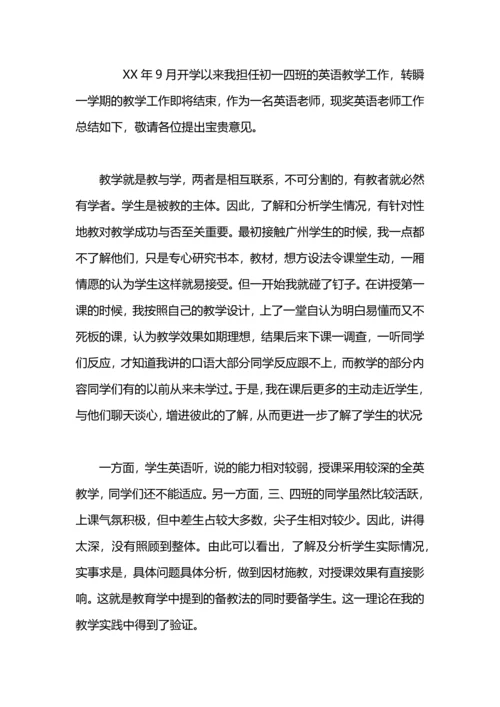 XX 年 9 月开学以来我担任初一四班的英语教学工作，转瞬一学期的教学工作即将结束，作为一名英语老师，现奖英语老师工作总结如下，敬请各位提出宝贵意见。

教学就是教与学，两者是相互联系，不可分割的，有教者就必然有学者。学生是被教的主体。因此，了解和分析学生情况，有针对性地教对教学成功与否至关重要。最初接触广州学生的时候，我一点都不了解他们，只是专心研究书本，教材，想方设法令课堂生动，一厢情愿的认为学生这样就易接受。但一开始我就碰了钉子。在讲授第一课的时候，我按照自己的教学设计，上了一堂自认为明白易懂而又不死板的课，认为教学效果如期理想，结果后来下课一调查，一听同学们反应，才知道我讲的口语大部分同学反应跟不上，而教学的部分内容同学们有的以前从来未学过。于是，我在课后更多的主动走近学生，与他们聊天谈心，增进彼此的了解，从而更进一步了解了学生的状况

一方面，学生英语听，说的能力相对较弱，授课采用较深的全英教学，同学们还不能适应。另一方面，三、四班的同学虽然比较活跃，上课气氛积极，但中差生占较大多数，尖子生相对较少。因此，讲得太深，没有照顾到整体。由此可以看出，了解及分析学生实际情况，实事求是，具体问题具体分析，做到因材施教，对授课效果有直接影响。这就是教育学中提到的备教法的同时要备学生。这一理论在我的教学实践中得到了验证。